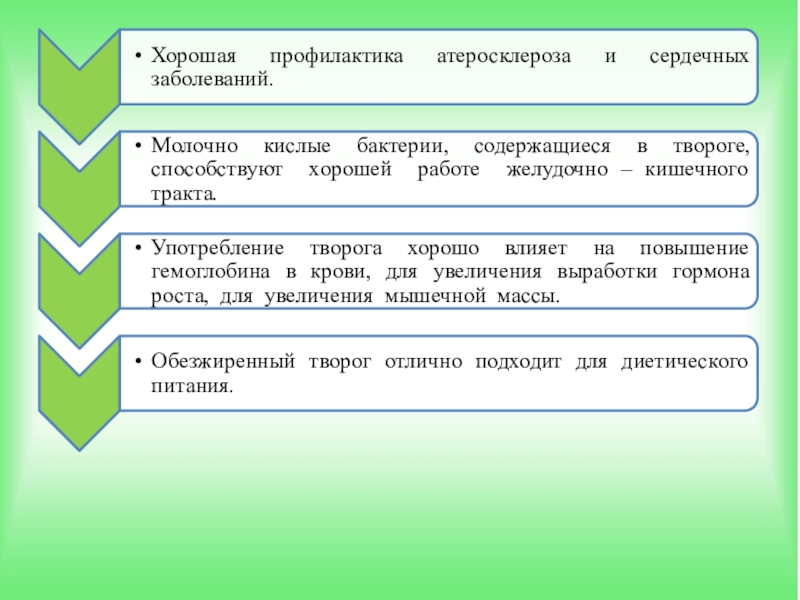 • Хорошая профилактика атеросклероза и сердечных заболеваний.

• Молочно кислые бактерии, содержащиеся в твороге, способствуют хорошей работе желудочно – кишечного тракта.

• Употребление творога хорошо влияет на повышение гемоглобина в крови, для увеличения выработки гормона роста, для увеличения мышечной массы.

• Обезжиренный творог отлично подходит для диетического питания.